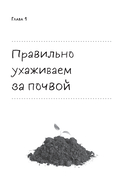 Глава 5

Правильно ухаживаем за почвой